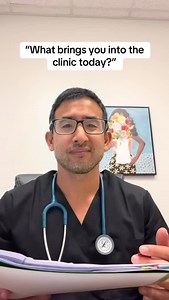 "What brings you into the clinic today?"